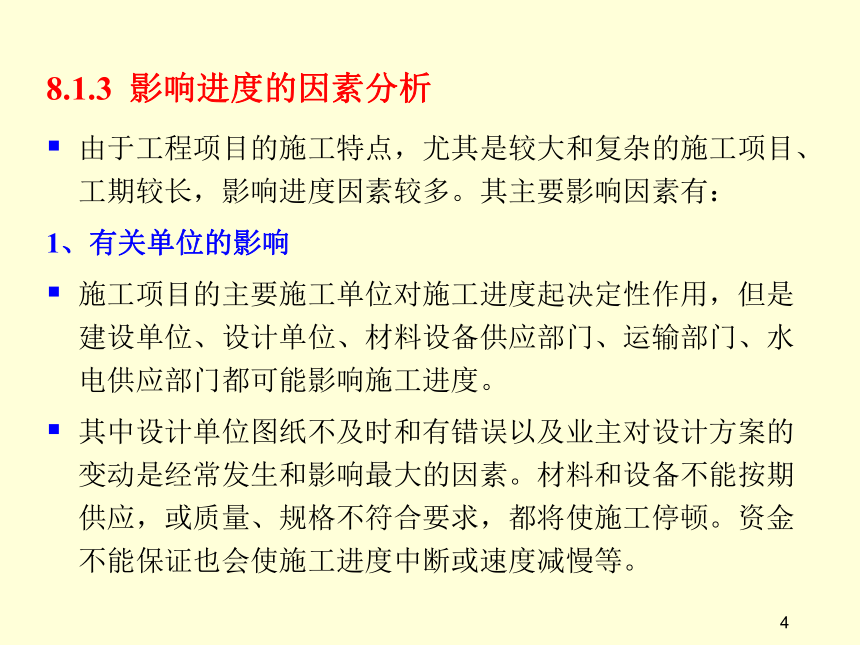 8.1.3 影响进度的因素分析

▪ 由于工程项目的施工特点，尤其是较大和复杂的施工项目、工期较长，影响进度因素较多。其主要影响因素有：

1、有关单位的影响

▪ 施工项目的主要施工单位对施工进度起决定性作用，但是建设单位、设计单位、材料设备供应部门、运输部门、水电供应部门都可能影响施工进度。

▪ 其中设计单位图纸不及时和有错误以及业主对设计方案的变动是经常发生和影响最大的因素。材料和设备不能按期供应，或质量、规格不符合要求，都将使施工停顿。资金不能保证也会使施工进度中断或速度减慢等。

4